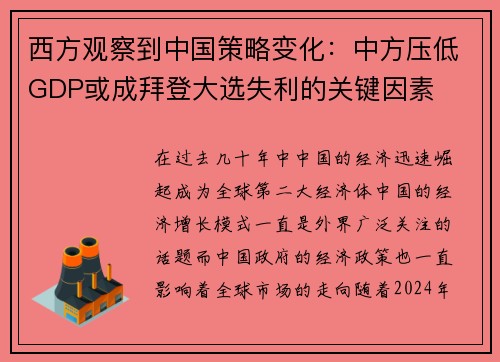 西方观察到中国策略变化：中方压低GDP或成拜登大选失利的关键因素

在过去几十年中中国的经济迅速崛起成为全球第二大经济体中国的经济增长模式一直是外界广泛关注的话题而中国政府的经济政策也一直影响着全球市场的走向随着2024年